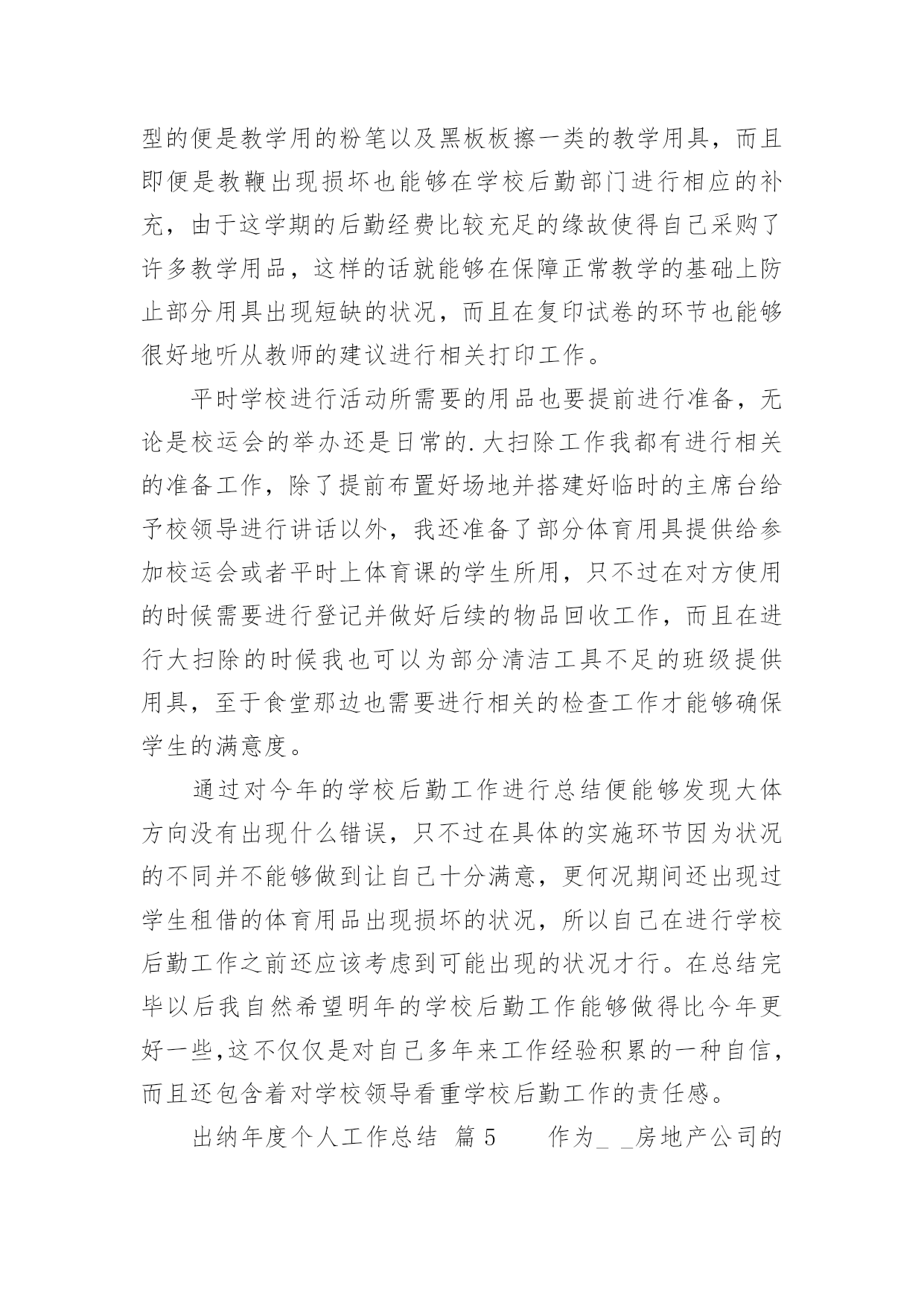 型的便是教学用的粉笔以及黑板板擦一类的教学用具，而且即便是教鞭出现损坏也能够在学校后勤部门进行相应的补充，由于这学期的后勤经费比较充足的缘故使得自己采购了许多教学用品，这样的话就能够在保障正常教学的基础上防止部分用具出现短缺的状况，而且在复印试卷的环节也能够很好地听从教师的建议进行相关打印工作。

平时学校进行活动所需要的用品也要提前进行准备，无论是校运会的举办还是日常的.大扫除工作我都有进行相关的准备工作，除了提前布置好场地并搭建好临时的主席台给予校领导进行讲话以外，我还准备了部分体育用具提供给参加校运会或者平时上体育课的学生所用，只不过在对方使用的时候需要进行登记并做好后续的物品回收工作，而且在进行大扫除的时候我也可以为部分清洁工具不足的班级提供用具，至于食堂那边也需要进行相关的检查工作才能够确保学生的满意度。

通过对今年的学校后勤工作进行总结便能够发现大体方向没有出现什么错误，只不过在具体的实施环节因为状况的不同并不能够做到让自己十分满意，更何况期间还出现过学生租借的体育用品出现损坏的状况，所以自己在进行学校后勤工作之前还应该考虑到可能出现的状况才行。在总结完毕以后我自然希望明年的学校后勤工作能够做得比今年更好一些,这不仅仅是对自己多年来工作经验积累的一种自信，而且还包含着对学校领导看重学校后勤工作的责任感。

出纳年度个人工作总结 篇5 　　作为_ _房地产公司的